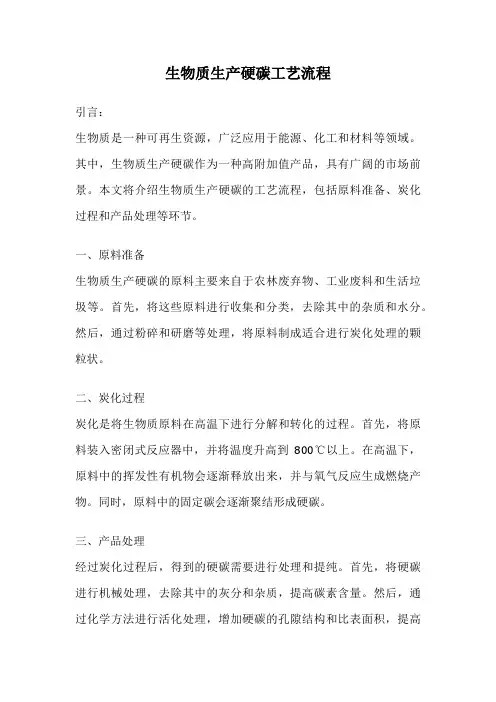 生物质生产硬碳工艺流程

引言：

生物质是一种可再生资源，广泛应用于能源、化工和材料等领域。其中，生物质生产硬碳作为一种高附加值产品，具有广阔的市场前景。本文将介绍生物质生产硬碳的工艺流程，包括原料准备、炭化过程和产品处理等环节。

一、原料准备

生物质生产硬碳的原料主要来自于农林废弃物、工业废料和生活垃圾等。首先，将这些原料进行收集和分类，去除其中的杂质和水分。然后，通过粉碎和研磨等处理，将原料制成适合进行炭化处理的颗粒状。

二、炭化过程

炭化是将生物质原料在高温下进行分解和转化的过程。首先，将原料装入密闭式反应器中，并将温度升高到 800℃以上。在高温下，原料中的挥发性有机物会逐渐释放出来，并与氧气反应生成燃烧产物。同时，原料中的固定碳会逐渐聚结形成硬碳。

三、产品处理

经过炭化过程后，得到的硬碳需要进行处理和提纯。首先，将硬碳进行机械处理，去除其中的灰分和杂质，提高碳素含量。然后，通过化学方法进行活化处理，增加硬碳的孔隙结构和比表面积，提高